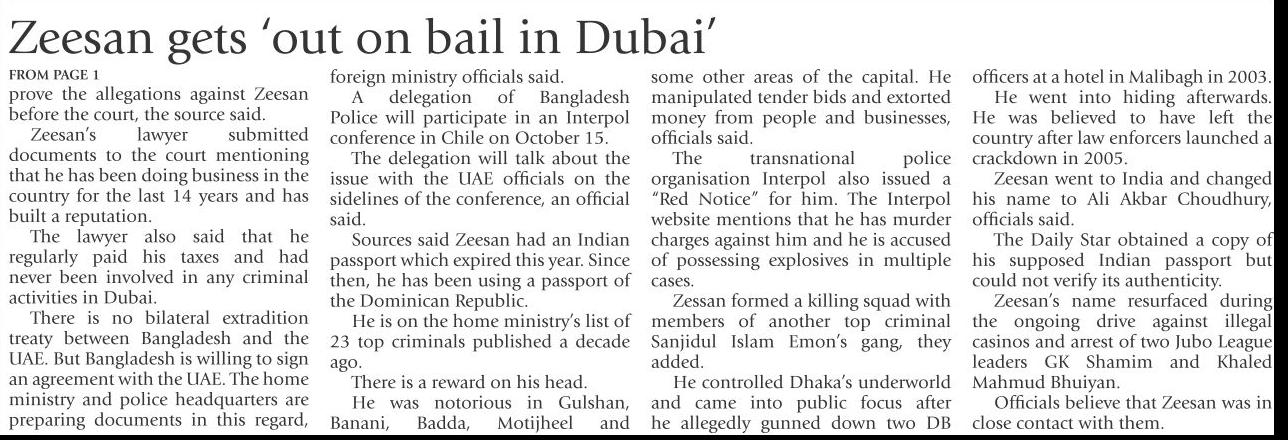 Zeesan gets 'out on bail in Dubai'

FROM PAGE 1

prove the allegations against Zeesan before the court, the source said.

Zeesan's lawyer submitted documents to the court mentioning that he has been doing business in the country for the last 14 years and has built a reputation.

The lawyer also said that he regularly paid his taxes and had never been involved in any criminal activities in Dubai.

There is no bilateral extradition treaty between Bangladesh and the UAE. But Bangladesh is willing to sign an agreement with the UAE. The home ministry and police headquarters are preparing documents in this regard, foreign ministry officials said.

A delegation of Bangladesh Police will participate in an Interpol conference in Chile on October 15.

The delegation will talk about the issue with the UAE officials on the sidelines of the conference, an official said.

Sources said Zeesan had an Indian passport which expired this year. Since then, he has been using a passport of the Dominican Republic.

He is on the home ministry's list of 23 top criminals published a decade ago.

There is a reward on his head.

He was notorious in Gulshan, Banani, Badda, Motijheel and some other areas of the capital. He manipulated tender bids and extorted money from people and businesses, officials said.

The transnational police organisation Interpol also issued a "Red Notice" for him. The Interpol website mentions that he has murder charges against him and he is accused of possessing explosives in multiple cases.

Zessan formed a killing squad with members of another top criminal Sanjidul Islam Emon's gang, they added.

He controlled Dhaka's underworld and came into public focus after he allegedly gunned down two DB officers at a hotel in Malibagh in 2003.

He went into hiding afterwards. He was believed to have left the country after law enforcers launched a crackdown in 2005.

Zeesan went to India and changed his name to Ali Akbar Choudhury, officials said.

The Daily Star obtained a copy of his supposed Indian passport but could not verify its authenticity.

Zeesan's name resurfaced during the ongoing drive against illegal casinos and arrest of two Jubo League leaders GK Shamim and Khaled Mahmud Bhuiyan.

Officials believe that Zeesan was in close contact with them.